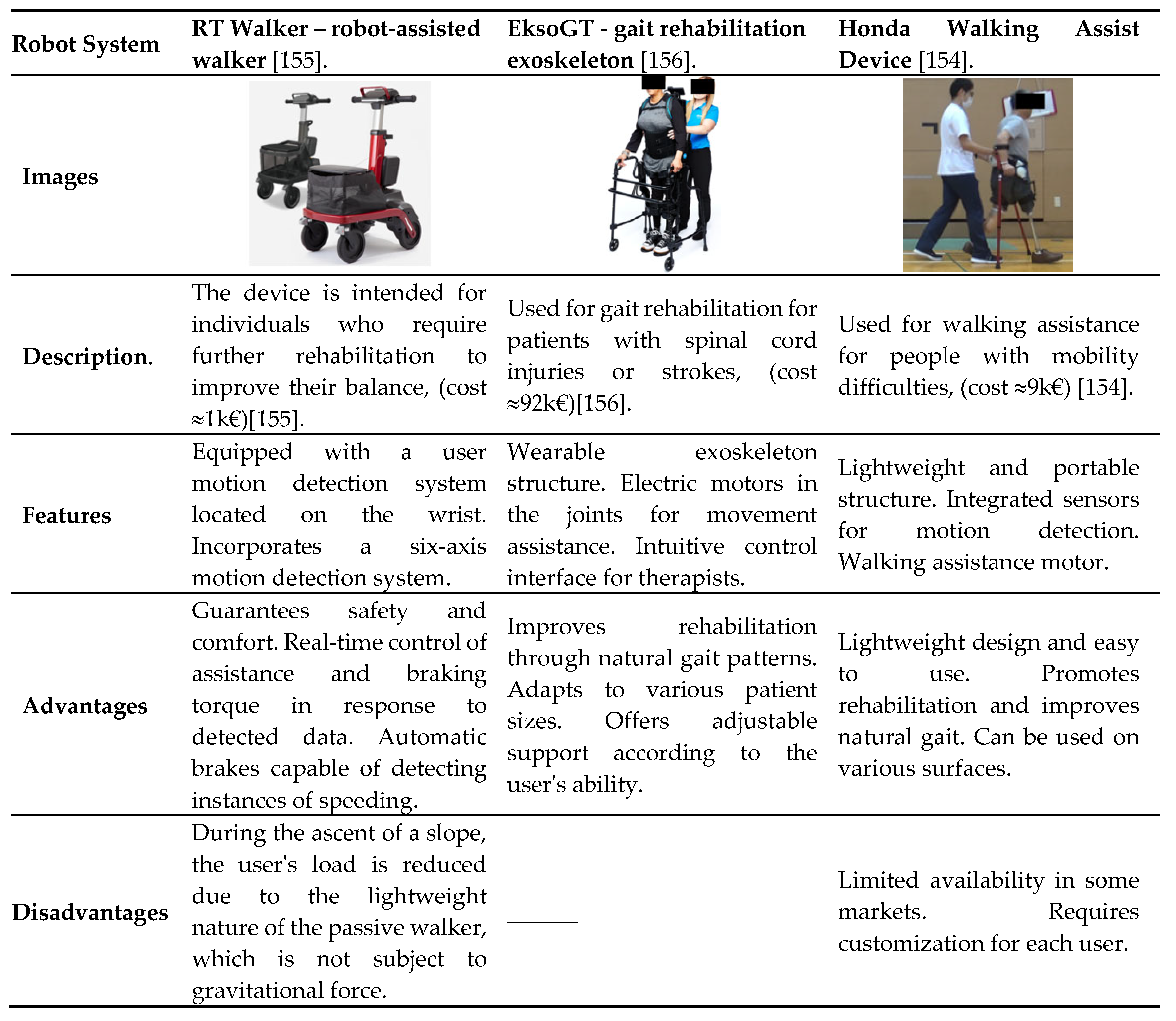 | Robot System | RT Walker – robot-assisted walker [155]. | EksoGT - gait rehabilitation exoskeleton [156]. | Honda Walking Assist Device [154]. |
|---|---|---|---|
| Images | | | |
| Description. | The device is intended for individuals who require further rehabilitation to improve their balance, (cost ≈1k€)[155]. | Used for gait rehabilitation for patients with spinal cord injuries or strokes, (cost ≈92k€)[156]. | Used for walking assistance for people with mobility difficulties, (cost ≈9k€) [154]. |
| Features | Equipped with a user motion detection system located on the wrist. Incorporates a six-axis motion detection system. | Wearable exoskeleton structure. Electric motors in the joints for movement assistance. Intuitive control interface for therapists. | Lightweight and portable structure. Integrated sensors for motion detection. Walking assistance motor. |
| Advantages | Guarantees safety and comfort. Real-time control of assistance and braking torque in response to detected data. Automatic brakes capable of detecting instances of speeding. | Improves rehabilitation through natural gait patterns. Adapts to various patient sizes. Offers adjustable support according to the user's ability. | Lightweight design and easy to use. Promotes rehabilitation and improves natural gait. Can be used on various surfaces. |
| Disadvantages | During the ascent of a slope, the user's load is reduced due to the lightweight nature of the passive walker, which is not subject to gravitational force. | ——— | Limited availability in some markets. Requires customization for each user. |